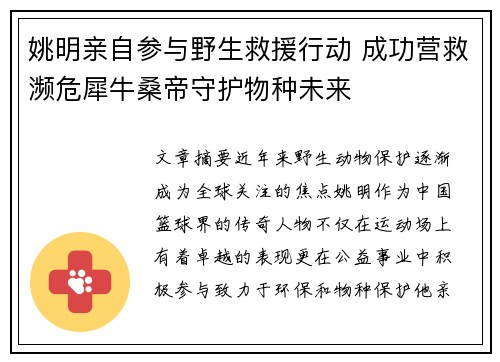 姚明亲自参与野生救援行动 成功营救濒危犀牛桑帝守护物种未来

文章摘要近年来野生动物保护逐渐成为全球关注的焦点姚明作为中国篮球界的传奇人物不仅在运动场上有着卓越的表现更在公益事业中积极参与致力于环保和物种保护他亲